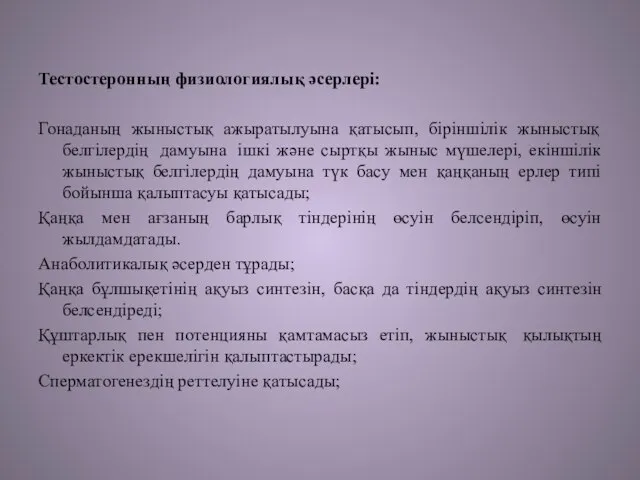 Тестостеронның физиологиялық әсерлері:

Гонаданың жыныстық ажыратылуына қатысып, біріншілік жыныстық белгілердің дамуына ішкі және сыртқы жыныс мүшелері, екіншілік жыныстық белгілердің дамуына түк басу мен қаңқаның ерлер типі бойынша қалыптасуы қатысады;

Қаңқа мен ағзаның барлық тіндерінің өсуін белсендіріп, өсуін жылдамдатады.

Анаболитикалық әсерден тұрады;

Қаңқа бұлшықетінің ақуыз синтезін, басқа да тіндердің ақуыз синтезін белсендіреді;

Құштарлық пен потенцияны қамтамасыз етіп, жыныстық қылықтың еркектік ерекшелігін қалыптастырады;

Сперматогенездің реттелуіне қатысады;